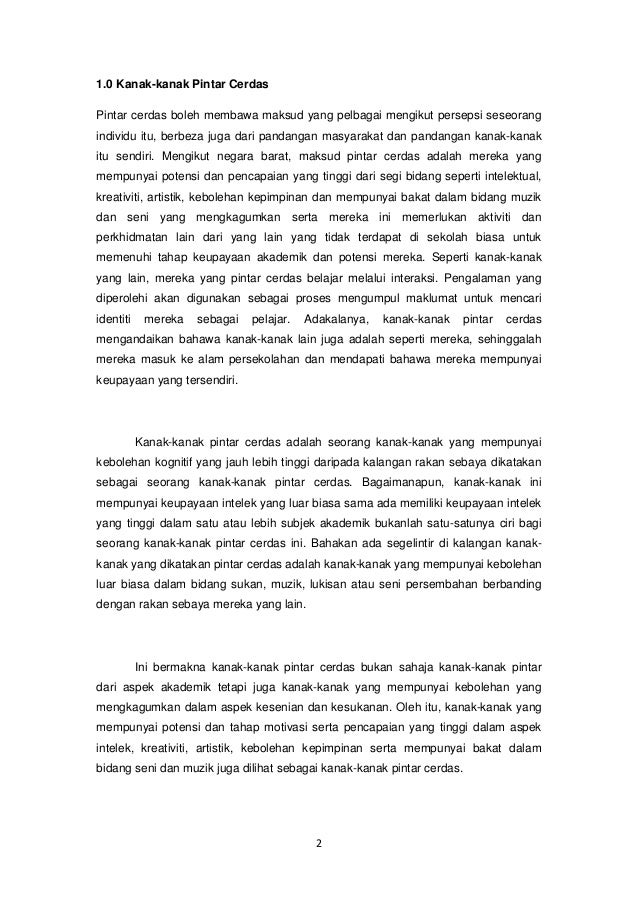 1.0 Kanak-kanak Pintar Cerdas

Pintar cerdas boleh membawa maksud yang pelbagai mengikut persepsi seseorang individu itu, berbeza juga dari pandangan masyarakat dan pandangan kanak-kanak itu sendiri. Mengikut negara barat, maksud pintar cerdas adalah mereka yang mempunyai potensi dan pencapaian yang tinggi dari segi bidang seperti intelektual, kreativiti, artistik, kebolehan kepimpinan dan mempunyai bakat dalam bidang muzik dan seni yang mengkagumkan serta mereka ini memerlukan aktiviti dan perkhidmatan lain dari yang lain yang tidak terdapat di sekolah biasa untuk memenuhi tahap keupayaan akademik dan potensi mereka. Seperti kanak-kanak yang lain, mereka yang pintar cerdas belajar melalui interaksi. Pengalaman yang diperolehi akan digunakan sebagai proses mengumpul maklumat untuk mencari identiti mereka sebagai pelajar. Adakalanya, kanak-kanak pintar cerdas mengandaikan bahawa kanak-kanak lain juga adalah seperti mereka, sehinggalah mereka masuk ke alam persekolahan dan mendapati bahawa mereka mempunyai keupayaan yang tersendiri.

Kanak-kanak pintar cerdas adalah seorang kanak-kanak yang mempunyai kebolehan kognitif yang jauh lebih tinggi daripada kalangan rakan sebaya dikatakan sebagai seorang kanak-kanak pintar cerdas. Bagaimanapun, kanak-kanak ini mempunyai keupayaan intelek yang luar biasa sama ada memiliki keupayaan intelek yang tinggi dalam satu atau lebih subjek akademik bukanlah satu-satunya ciri bagi seorang kanak-kanak pintar cerdas ini. Bahakan ada segelintir di kalangan kanak-kanak yang dikatakan pintar cerdas adalah kanak-kanak yang mempunyai kebolehan luar biasa dalam bidang sukan, muzik, lukisan atau seni persembahan berbanding dengan rakan sebaya mereka yang lain.

Ini bermakna kanak-kanak pintar cerdas bukan sahaja kanak-kanak pintar dari aspek akademik tetapi juga kanak-kanak yang mempunyai kebolehan yang mengkagumkan dalam aspek kesenian dan kesukanan. Oleh itu, kanak-kanak yang mempunyai potensi dan tahap motivasi serta pencapaian yang tinggi dalam aspek intelek, kreativiti, artistik, kebolehan kepimpinan serta mempunyai bakat dalam bidang seni dan muzik juga dilihat sebagai kanak-kanak pintar cerdas.

2